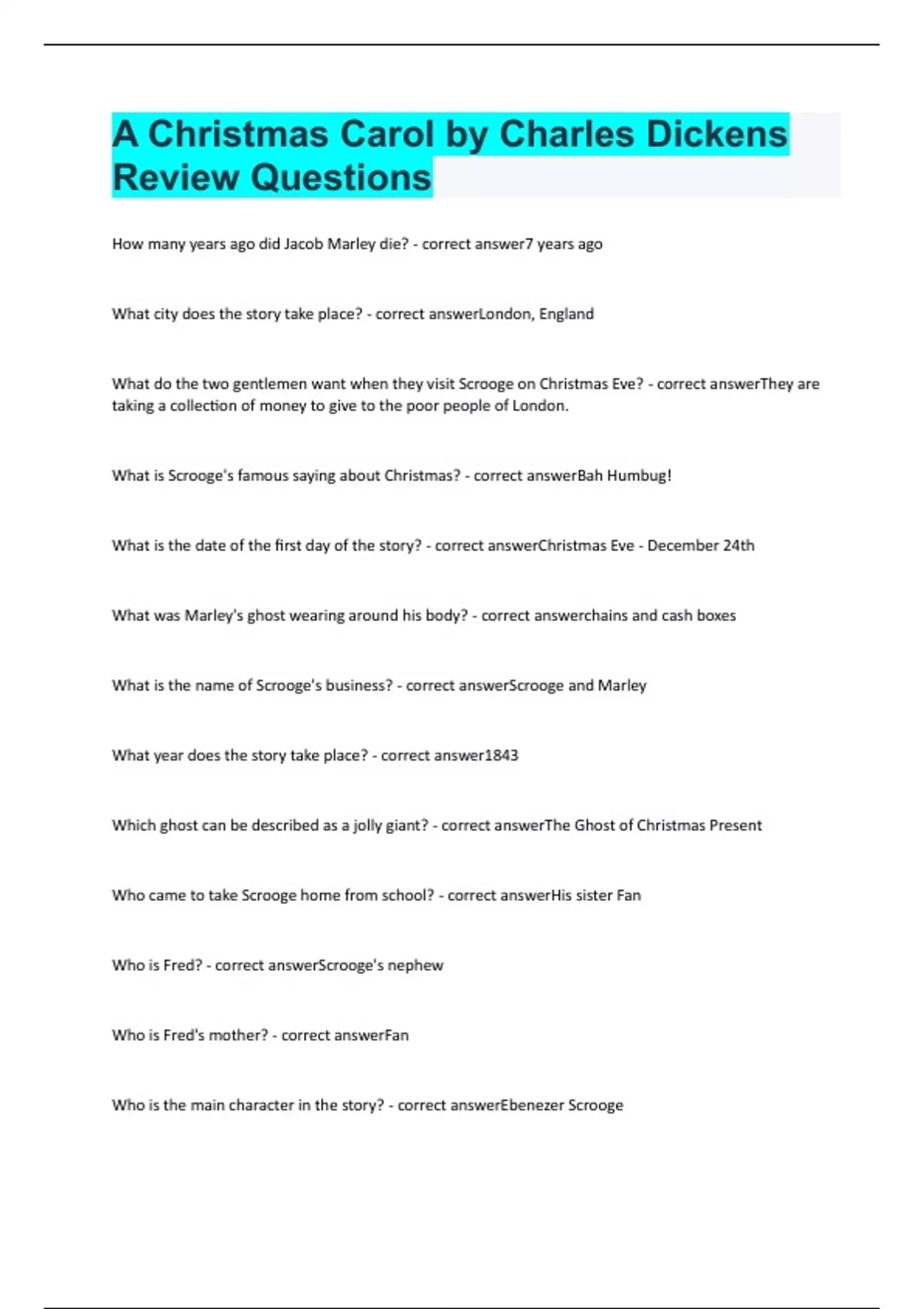 A Christmas Carol by Charles Dickens Review Questions

How many years ago did Jacob Marley die? - correct answer7 years ago

What city does the story take place? - correct answerLondon, England

What do the two gentlemen want when they visit Scrooge on Christmas Eve? - correct answerThey are taking a collection of money to give to the poor people of London.

What is Scrooge's famous saying about Christmas? - correct answerBah Humbug!

What is the date of the first day of the story? - correct answerChristmas Eve - December 24th

What was Marley's ghost wearing around his body? - correct answerchains and cash boxes

What is the name of Scrooge's business? - correct answerScrooge and Marley

What year does the story take place? - correct answer1843

Which ghost can be described as a jolly giant? - correct answerThe Ghost of Christmas Present

Who came to take Scrooge home from school? - correct answerHis sister Fan

Who is Fred? - correct answerScrooge's nephew

Who is Fred's mother? - correct answerFan

Who is the main character in the story? - correct answerEbenezer Scrooge